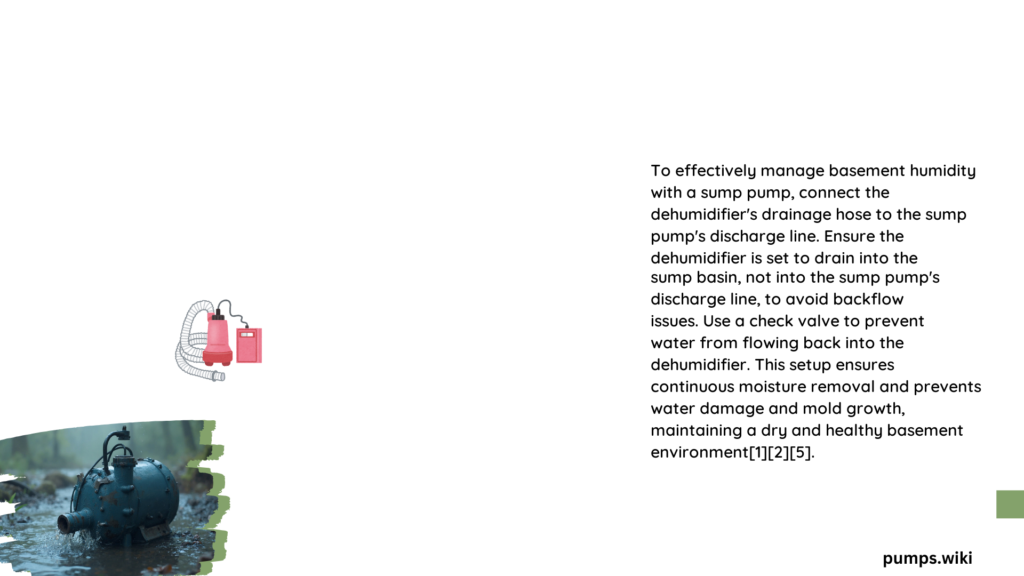 To effectively manage basement humidity with a sump pump, connect the dehumidifier's drainage hose to the sump pump's discharge line. Ensure the dehumidifier is set to drain into the sump basin, not into the sump pump's discharge line, to avoid backflow issues. Use a check valve to prevent water from flowing back into the dehumidifier. This setup ensures continuous moisture removal and prevents water damage and mold growth, maintaining a dry and healthy basement environment[1][2][5].

pumps.wiki